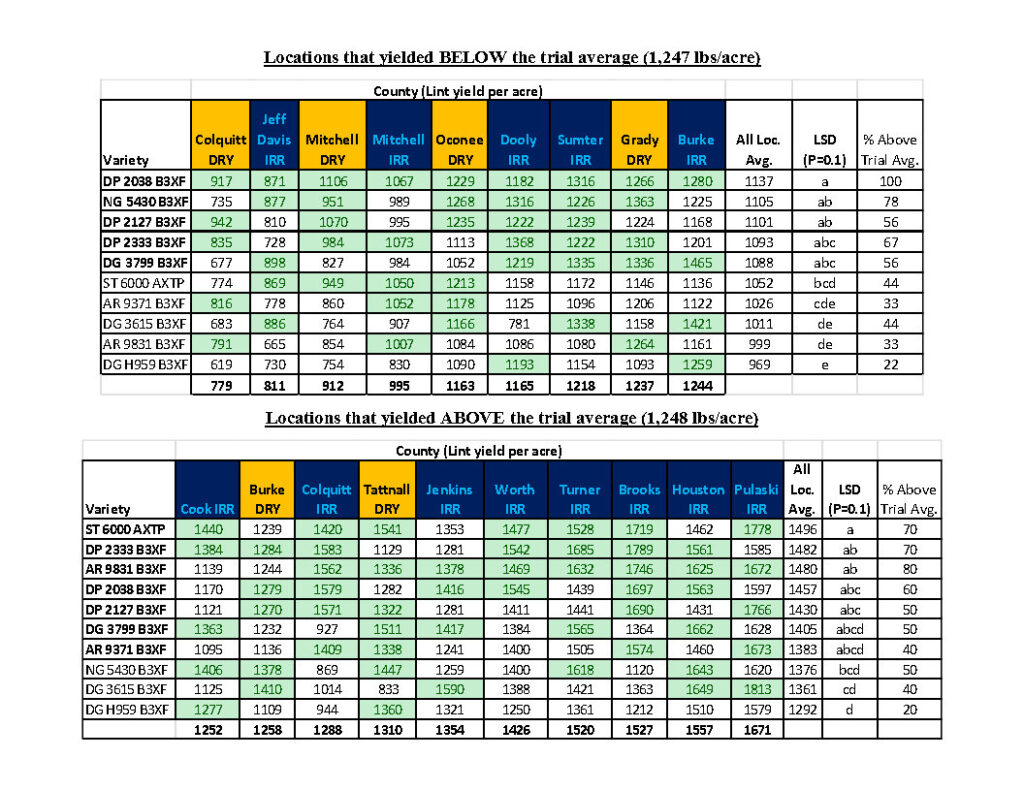 Locations that yielded BELOW the trial average (1,247 lbs/acre)

County (Lint yield per acre)

| Variety | Colquitt DRY | Jeff Davis IRR | Mitchell DRY | Mitchell IRR | Oconee DRY | Dooly IRR | Sumter IRR | Grady DRY | Burke IRR | All Loc. Avg. | LSD (P=0.1) | % Above Trial Avg. |
|---|---|---|---|---|---|---|---|---|---|---|---|---|
| DP 2038 B3XF | 917 | 871 | 1106 | 1067 | 1229 | 1182 | 1316 | 1266 | 1280 | 1137 | a | 100 |
| NG 5430 B3XF | 735 | 877 | 951 | 989 | 1268 | 1316 | 1226 | 1363 | 1225 | 1105 | ab | 78 |
| DP 2127 B3XF | 942 | 810 | 1070 | 995 | 1235 | 1222 | 1239 | 1224 | 1168 | 1101 | ab | 56 |
| DP 2333 B3XF | 835 | 728 | 984 | 1073 | 1113 | 1368 | 1222 | 1310 | 1201 | 1093 | abc | 67 |
| DG 3799 B3XF | 677 | 898 | 827 | 984 | 1052 | 1219 | 1335 | 1336 | 1465 | 1088 | abc | 56 |
| ST 6000 AXTP | 774 | 869 | 949 | 1050 | 1213 | 1158 | 1172 | 1146 | 1136 | 1052 | bcd | 44 |
| AR 9371 B3XF | 816 | 778 | 860 | 1052 | 1178 | 1125 | 1096 | 1206 | 1122 | 1026 | cde | 33 |
| DG 3615 B3XF | 683 | 886 | 764 | 907 | 1166 | 781 | 1338 | 1158 | 1421 | 1011 | de | 44 |
| AR 9831 B3XF | 791 | 665 | 854 | 1007 | 1084 | 1086 | 1080 | 1264 | 1161 | 999 | de | 33 |
| DG H959 B3XF | 619 | 730 | 754 | 830 | 1090 | 1193 | 1154 | 1093 | 1259 | 969 | e | 22 |
| | 779 | 811 | 912 | 995 | 1163 | 1165 | 1218 | 1237 | 1244 | | | |

Locations that yielded ABOVE the trial average (1,248 lbs/acre)

County (Lint yield per acre)

| Variety | Cook IRR | Burke DRY | Colquitt IRR | Tattnall DRY | Jenkins IRR | Worth IRR | Turner IRR | Brooks IRR | Houston IRR | Pulaski IRR | All Loc. Avg. | LSD (P=0.1) | % Above Trial Avg. |
|---|---|---|---|---|---|---|---|---|---|---|---|---|---|
| ST 6000 AXTP | 1440 | 1239 | 1420 | 1541 | 1353 | 1477 | 1528 | 1719 | 1462 | 1778 | 1496 | a | 70 |
| DP 2333 B3XF | 1384 | 1284 | 1583 | 1129 | 1281 | 1542 | 1685 | 1789 | 1561 | 1585 | 1482 | ab | 70 |
| AR 9831 B3XF | 1139 | 1244 | 1562 | 1336 | 1378 | 1469 | 1632 | 1746 | 1625 | 1672 | 1480 | ab | 80 |
| DP 2038 B3XF | 1170 | 1279 | 1579 | 1282 | 1416 | 1545 | 1439 | 1697 | 1563 | 1597 | 1457 | abc | 60 |
| DP 2127 B3XF | 1121 | 1270 | 1571 | 1322 | 1281 | 1411 | 1441 | 1690 | 1431 | 1766 | 1430 | abc | 50 |
| DG 3799 B3XF | 1363 | 1232 | 927 | 1511 | 1417 | 1384 | 1565 | 1364 | 1662 | 1628 | 1405 | abcd | 50 |
| AR 9371 B3XF | 1095 | 1136 | 1409 | 1338 | 1241 | 1400 | 1505 | 1574 | 1460 | 1673 | 1383 | abcd | 40 |
| NG 5430 B3XF | 1406 | 1378 | 869 | 1447 | 1259 | 1400 | 1618 | 1120 | 1643 | 1620 | 1376 | bcd | 50 |
| DG 3615 B3XF | 1125 | 1410 | 1014 | 833 | 1590 | 1388 | 1421 | 1363 | 1649 | 1813 | 1361 | cd | 40 |
| DG H959 B3XF | 1277 | 1109 | 944 | 1360 | 1321 | 1250 | 1361 | 1212 | 1510 | 1579 | 1292 | d | 20 |
| | 1252 | 1258 | 1288 | 1310 | 1354 | 1426 | 1520 | 1527 | 1557 | 1671 | | | |